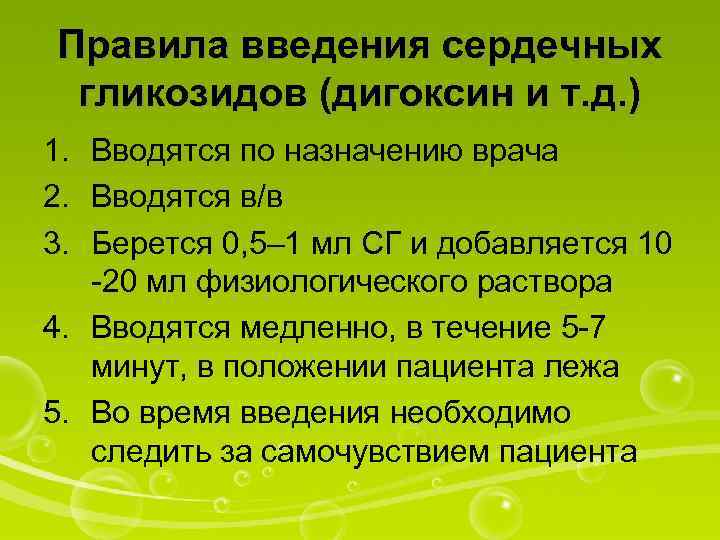 Правила введения сердечных гликозидов (дигоксин и т.д.)

1. Вводятся по назначению врача
2. Вводятся в/в
3. Берется 0,5–1 мл СГ и добавляется 10 -20 мл физиологического раствора
4. Вводятся медленно, в течение 5-7 минут, в положении пациента лежа
5. Во время введения необходимо следить за самочувствием пациента